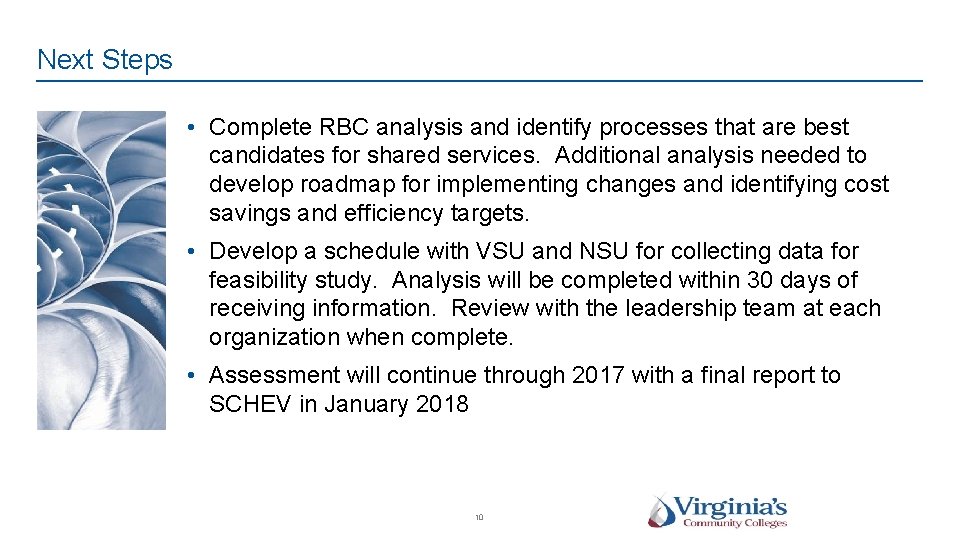 Next Steps

• Complete RBC analysis and identify processes that are best candidates for shared services. Additional analysis needed to develop roadmap for implementing changes and identifying cost savings and efficiency targets.

• Develop a schedule with VSU and NSU for collecting data for feasibility study. Analysis will be completed within 30 days of receiving information. Review with the leadership team at each organization when complete.

• Assessment will continue through 2017 with a final report to SCHEV in January 2018

10

Virginia's Community Colleges